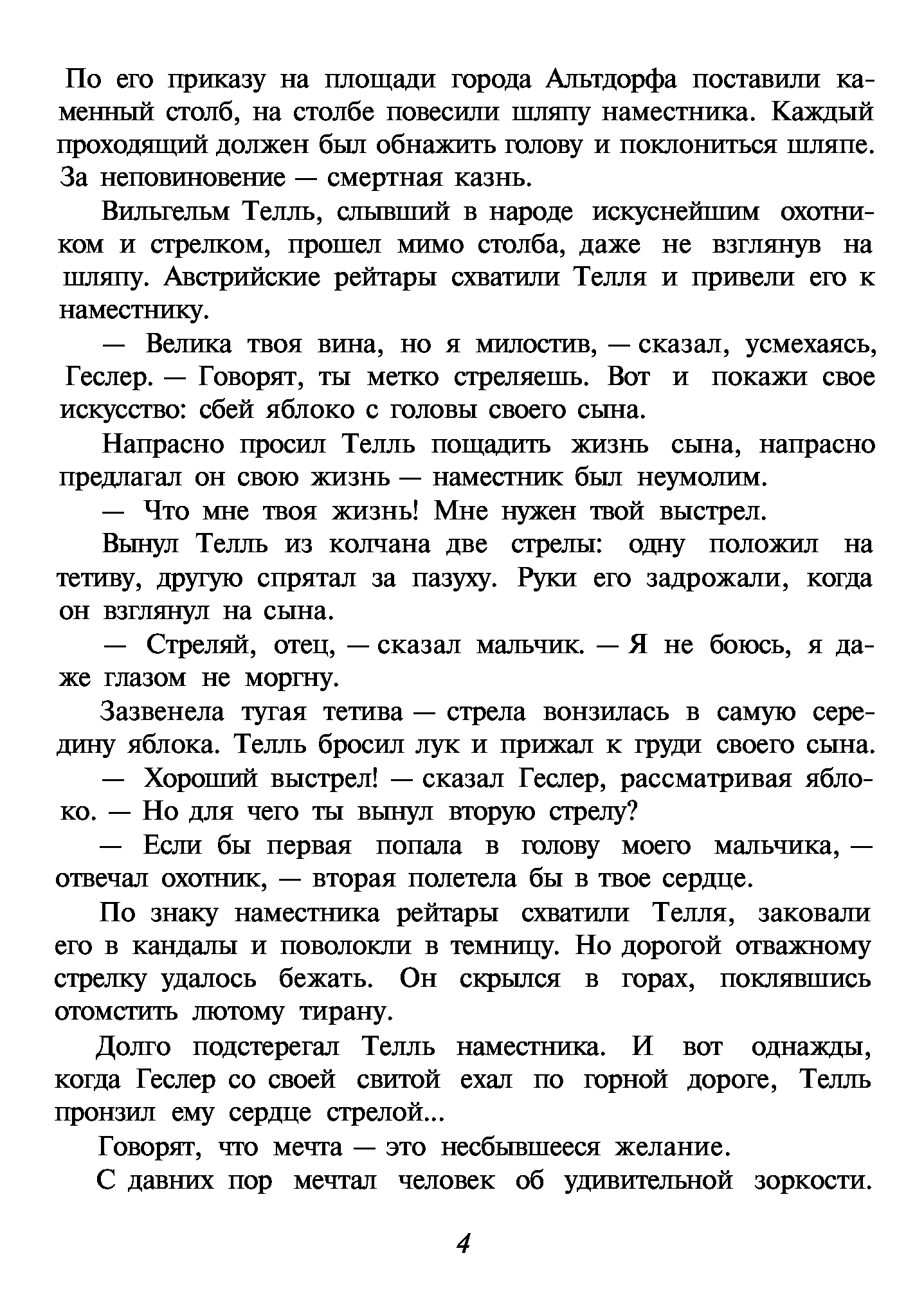 По его приказу на площади города Альтдорфа поставили каменный столб, на столбе повесили шляпу наместника. Каждый проходящий должен был обнажить голову и поклониться шляпе. За неповиновение — смертная казнь.

Вильгельм Телль, слывший в народе искуснейшим охотником и стрелком, прошел мимо столба, даже не взглянув на шляпу. Австрийские рейтары схватили Телля и привели его к наместнику.

— Велика твоя вина, но я милостив, — сказал, усмехаясь, Геслер. — Говорят, ты метко стреляешь. Вот и покажи свое искусство: сбей яблоко с головы своего сына.

Напрасно просил Телль пощадить жизнь сына, напрасно предлагал он свою жизнь — наместник был неумолим.

— Что мне твоя жизнь! Мне нужен твой выстрел.

Вынул Телль из колчана две стрелы: одну положил на тетиву, другую спрятал за пазуху. Руки его задрожали, когда он взглянул на сына.

— Стреляй, отец, — сказал мальчик. — Я не боюсь, я даже глазом не моргну.

Зазвенела тугая тетива — стрела вонзилась в самую середину яблока. Телль бросил лук и прижал к груди своего сына.

— Хороший выстрел! — сказал Геслер, рассматривая яблоко. — Но для чего ты вынул вторую стрелу?

— Если бы первая попала в голову моего мальчика, — отвечал охотник, — вторая полетела бы в твое сердце.

По знаку наместника рейтары схватили Телля, заковали его в кандалы и поволокли в темницу. Но дорогой отважному стрелку удалось бежать. Он скрылся в горах, поклявшись отомстить лютому тирану.

Долго подстерегал Телль наместника. И вот однажды, когда Геслер со своей свитой ехал по горной дороге, Телль пронзил ему сердце стрелой...

Говорят, что мечта — это несбывшееся желание.

С давних пор мечтал человек об удивительной зоркости.

4